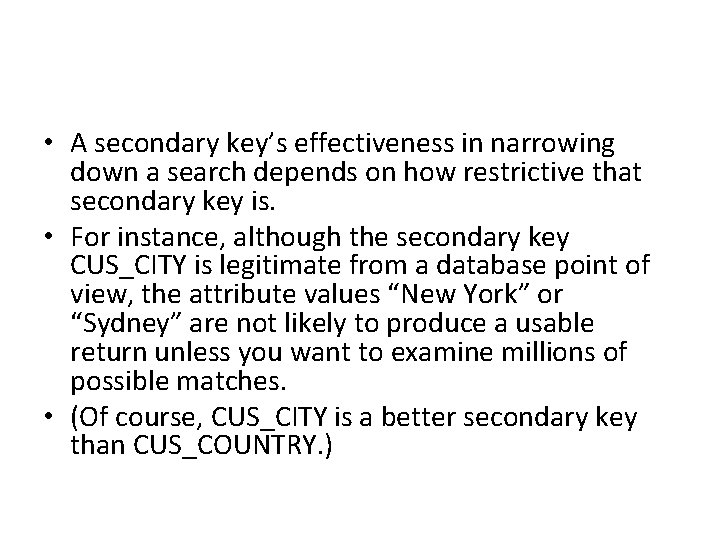 • A secondary key's effectiveness in narrowing down a search depends on how restrictive that secondary key is.
• For instance, although the secondary key CUS_CITY is legitimate from a database point of view, the attribute values "New York" or "Sydney" are not likely to produce a usable return unless you want to examine millions of possible matches.
• (Of course, CUS_CITY is a better secondary key than CUS_COUNTRY.)